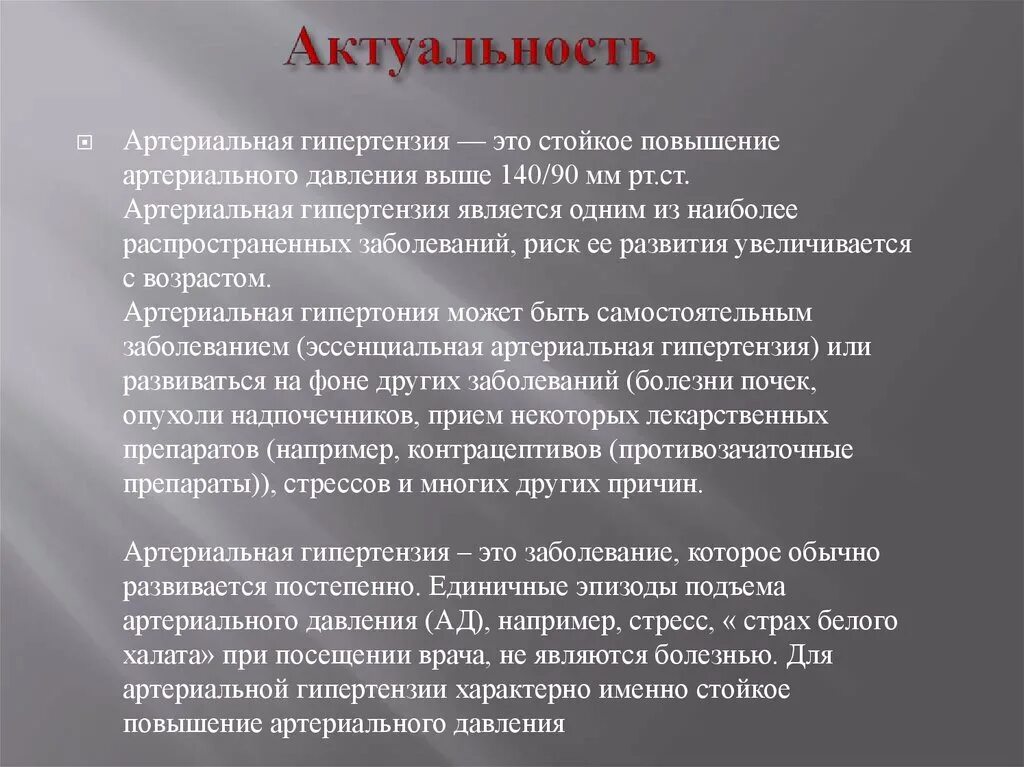 Актуальность

Артериальная гипертензия — это стойкое повышение артериального давления выше 140/90 мм рт.ст.
Артериальная гипертензия является одним из наиболее распространенных заболеваний, риск ее развития увеличивается с возрастом.
Артериальная гипертония может быть самостоятельным заболеванием (эссенциальная артериальная гипертензия) или развиваться на фоне других заболеваний (болезни почек, опухоли надпочечников, прием некоторых лекарственных препаратов (например, контрацептивов (противозачаточные препараты)), стрессов и многих других причин.

Артериальная гипертензия – это заболевание, которое обычно развивается постепенно. Единичные эпизоды подъема артериального давления (АД), например, стресс, « страх белого халата» при посещении врача, не являются болезнью. Для артериальной гипертензии характерно именно стойкое повышение артериального давления